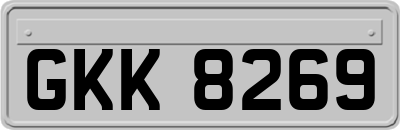 GKK 8269